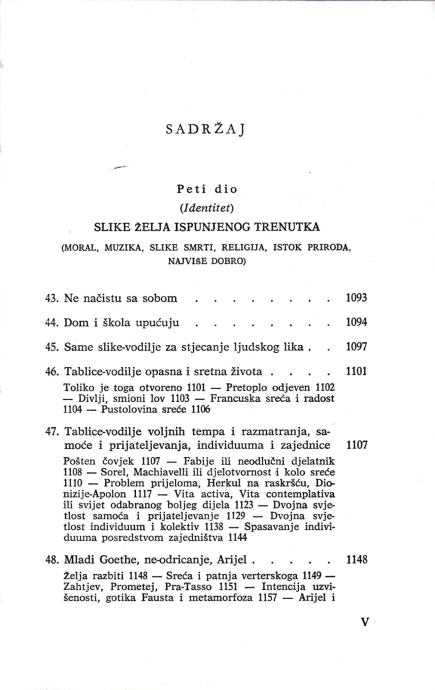 SADRŽAJ

Peti dio

(Identitet)

SLIKE ŽELJA ISPUNJENOG TRENUTKA

(MORAL, MUZIKA, SLIKE SMRTI, RELIGIJA, ISTOK PRIRODA, NAJVIŠE DOBRO)

43. Ne načistu sa sobom . . . . . . . . . 1093

44. Dom i škola upućuju . . . . . . . . . 1094

45. Same slike-vodilje za stjecanje ljudskog lika . . 1097

46. Tablice-vodilje opasna i sretna života . . . . 1101

Toliko je toga otvoreno 1101 — Pretoplo odjeven 1102 — Divlji, smioni lov 1103 — Francuska sreća i radost 1104 — Pustolovina sreće 1106

47. Tablice-vodilje voljnih tempa i razmatranja, samoće i prijateljevanja, individuuma i zajednice 1107

Pošten čovjek 1107 — Fabije ili neodlučni djelatnik 1108 — Sorel, Machiavelli ili djelotvornost i kolo sreće 1110 — Problem prijeloma, Herkul na raskršću, Dionizije-Apolon 1117 — Vita activa, Vita contemplativa ili svijet odabranog boljeg dijela 1123 — Dvojna svjetlost samoća i prijateljevanje 1129 — Dvojna svjetlost individuum i kolektiv 1138 — Spasavanje individuuma posredstvom zajedništva 1144

48. Mladi Goethe, ne-odricanje, Arijel . . . . . 1148

Želja razbiti 1148 — Sreća i patnja verterskoga 1149 — Zahtjev, Prometej, Pra-Tasso 1151 — Intencija uzvišenosti, gotika Fausta i metamorfoza 1157 — Arijel i

V